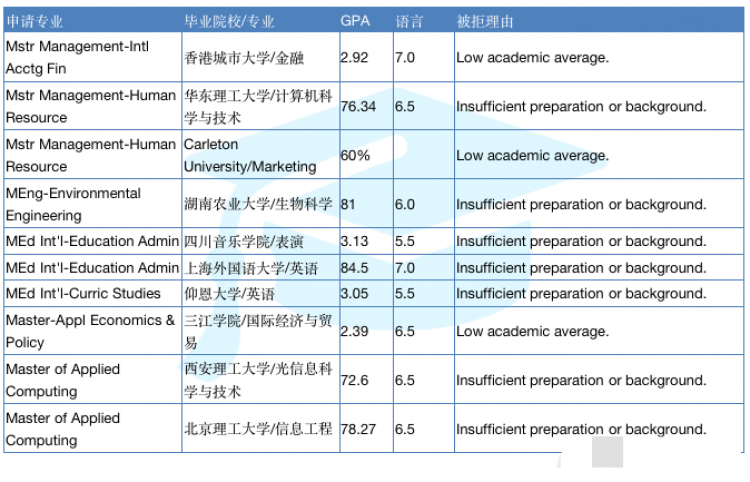 | 申请专业 | 毕业院校/专业 | GPA | 语言 | 被拒理由 |
|---|---|---|---|---|
| Mstr Management-Intl Acctg Fin | 香港城市大学/金融 | 2.92 | 7.0 | Low academic average. |
| Mstr Management-Human Resource | 华东理工大学/计算机科学与技术 | 76.34 | 6.5 | Insufficient preparation or background. |
| Mstr Management-Human Resource | Carleton University/Marketing | 60% | | Low academic average. |
| MEng-Environmental Engineering | 湖南农业大学/生物科学 | 81 | 6.0 | Insufficient preparation or background. |
| MEd Int'l-Education Admin | 四川音乐学院/表演 | 3.13 | 5.5 | Insufficient preparation or background. |
| MEd Int'l-Education Admin | 上海外国语大学/英语 | 84.5 | 7.0 | Insufficient preparation or background. |
| MEd Int'l-Curric Studies | 仰恩大学/英语 | 3.05 | 5.5 | Insufficient preparation or background. |
| Master-Appl Economics & Policy | 三江学院/国际经济与贸易 | 2.39 | 6.5 | Low academic average. |
| Master of Applied Computing | 西安理工大学/光信息科学与技术 | 72.6 | 6.5 | Insufficient preparation or background. |
| Master of Applied Computing | 北京理工大学/信息工程 | 78.27 | 6.5 | Insufficient preparation or background. |